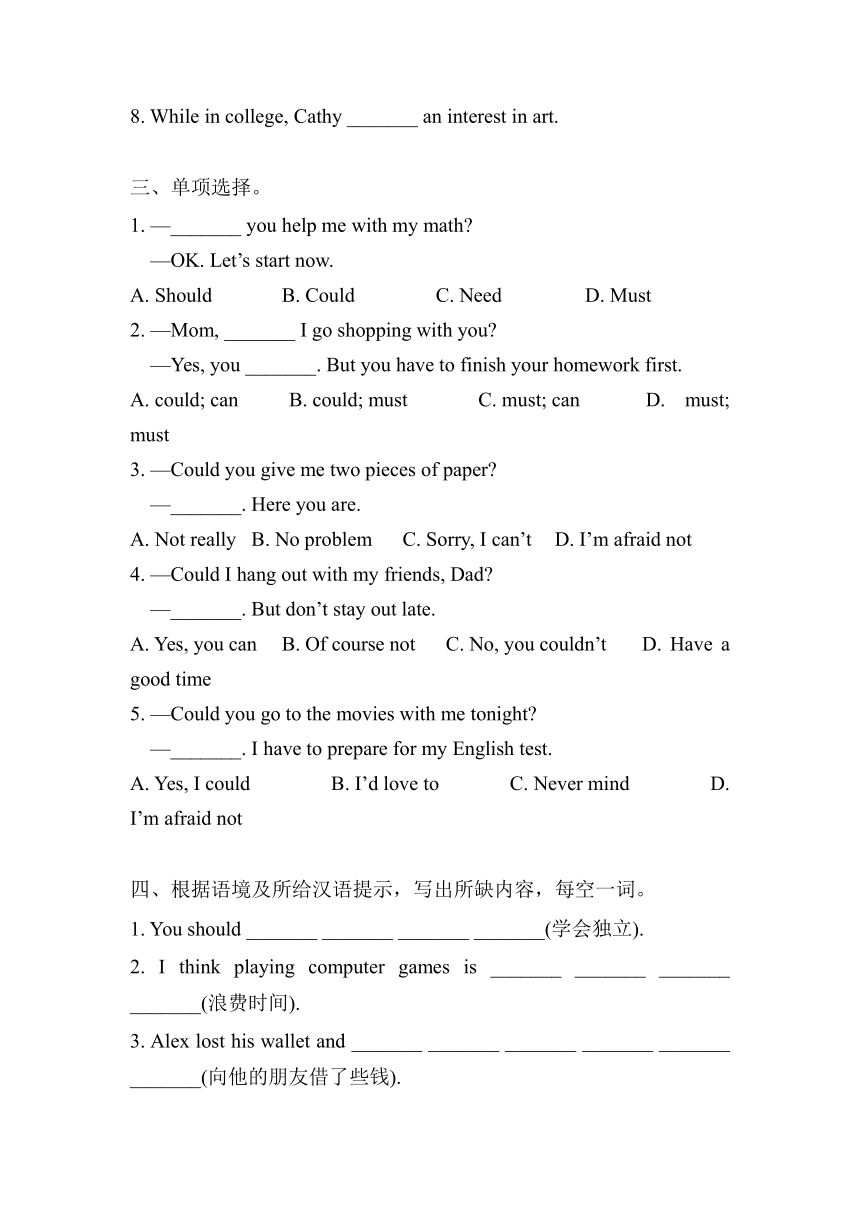 8. While in college, Cathy _______ an interest in art.

三、单项选择。

1. —_______ you help me with my math?
—OK. Let’s start now.
A. Should B. Could C. Need D. Must

2. —Mom, _______ I go shopping with you?
—Yes, you _______. But you have to finish your homework first.
A. could; can B. could; must C. must; can D. must; must

3. —Could you give me two pieces of paper?
—_______. Here you are.
A. Not really B. No problem C. Sorry, I can’t D. I’m afraid not

4. —Could I hang out with my friends, Dad?
—_______. But don’t stay out late.
A. Yes, you can B. Of course not C. No, you couldn’t D. Have a good time

5. —Could you go to the movies with me tonight?
—_______. I have to prepare for my English test.
A. Yes, I could B. I’d love to C. Never mind D. I’m afraid not

四、根据语境及所给汉语提示，写出所缺内容，每空一词。

1. You should _______ _______ _______ _______(学会独立).

2. I think playing computer games is _______ _______ _______ _______(浪费时间).

3. Alex lost his wallet and _______ _______ _______ _______ _______ _______(向他的朋友借了些钱).